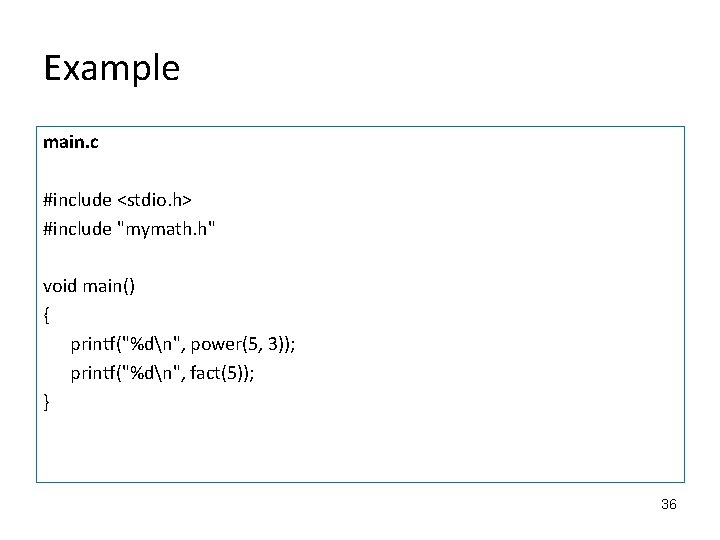 Example

main.c

#include <stdio.h>
#include "mymath.h"

void main()
{
    printf("%d\n", power(5, 3));
    printf("%d\n", fact(5));
}

36